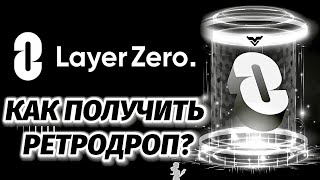 LayerZero.

КАК ПОЛУЧИТЬ РЕТРОДРОП?